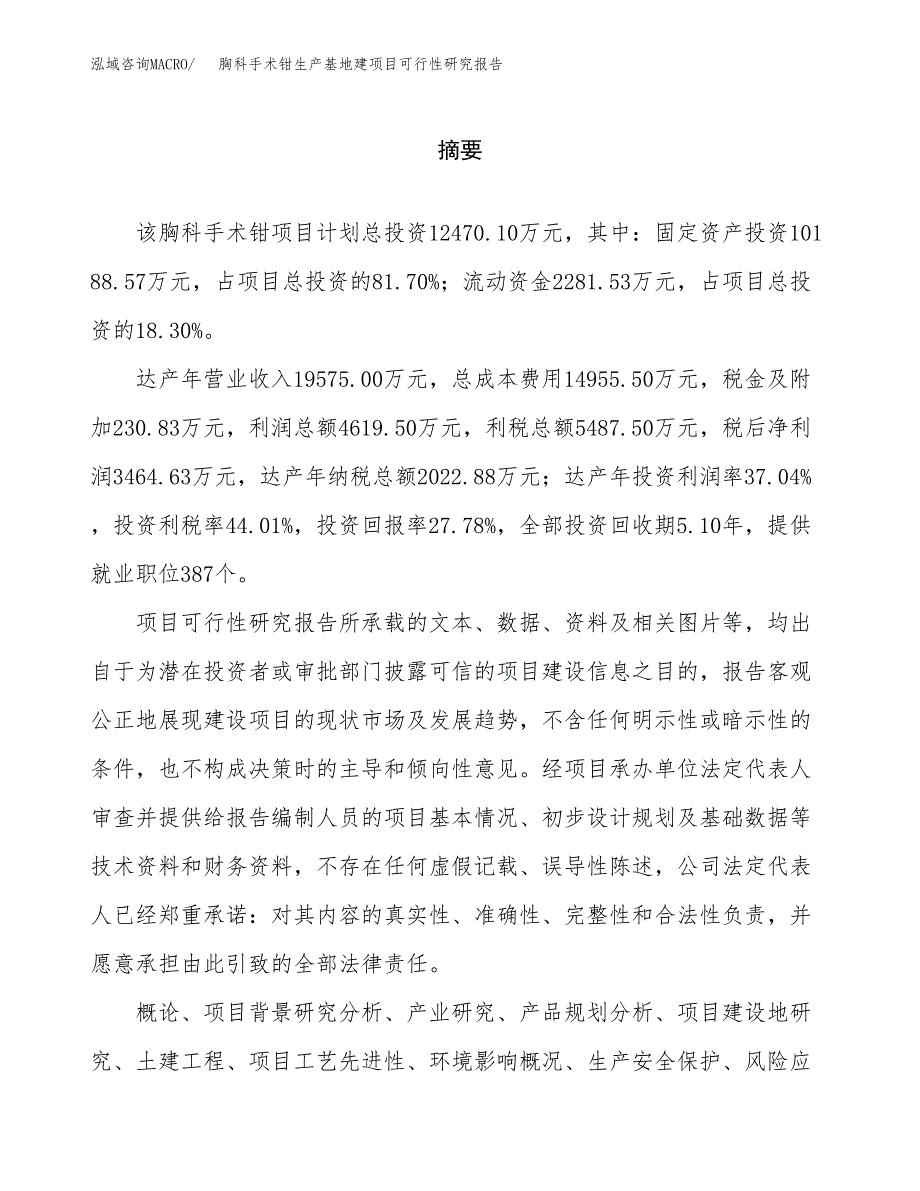 泓域咨询MACRO/　胸科手术钳生产基地建项目可行性研究报告

摘要

该胸科手术钳项目计划总投资12470.10万元，其中：固定资产投资10188.57万元，占项目总投资的81.70%；流动资金2281.53万元，占项目总投资的18.30%。

达产年营业收入19575.00万元，总成本费用14955.50万元，税金及附加230.83万元，利润总额4619.50万元，利税总额5487.50万元，税后净利润3464.63万元，达产年纳税总额2022.88万元；达产年投资利润率37.04%，投资利税率44.01%，投资回报率27.78%，全部投资回收期5.10年，提供就业职位387个。

项目可行性研究报告所承载的文本、数据、资料及相关图片等，均出自于为潜在投资者或审批部门披露可信的项目建设信息之目的，报告客观公正地展现建设项目的现状市场及发展趋势，不含任何明示性或暗示性的条件，也不构成决策时的主导和倾向性意见。经项目承办单位法定代表人审查并提供给报告编制人员的项目基本情况、初步设计规划及基础数据等技术资料和财务资料，不存在任何虚假记载、误导性陈述，公司法定代表人已经郑重承诺：对其内容的真实性、准确性、完整性和合法性负责，并愿意承担由此引致的全部法律责任。

概论、项目背景研究分析、产业研究、产品规划分析、项目建设地研究、土建工程、项目工艺先进性、环境影响概况、生产安全保护、风险应